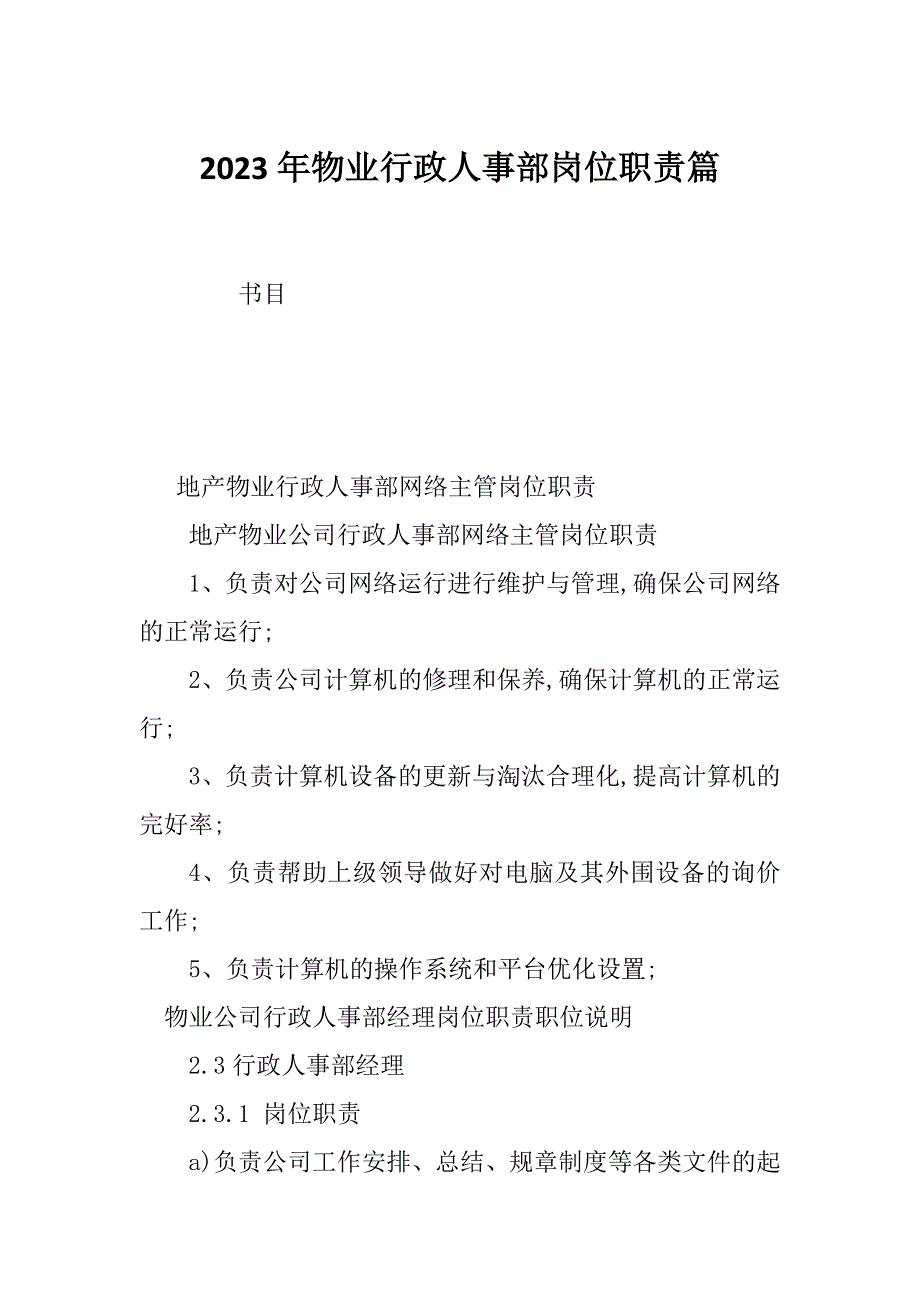 2023年物业行政人事部岗位职责篇

书目

地产物业行政人事部网络主管岗位职责

地产物业公司行政人事部网络主管岗位职责

1、负责对公司网络运行进行维护与管理,确保公司网络的正常运行;

2、负责公司计算机的修理和保养,确保计算机的正常运行;

3、负责计算机设备的更新与淘汰合理化,提高计算机的完好率;

4、负责帮助上级领导做好对电脑及其外围设备的询价工作;

5、负责计算机的操作系统和平台优化设置;

物业公司行政人事部经理岗位职责职位说明

2.3行政人事部经理

2.3.1 岗位职责

a)负责公司工作安排、总结、规章制度等各类文件的起